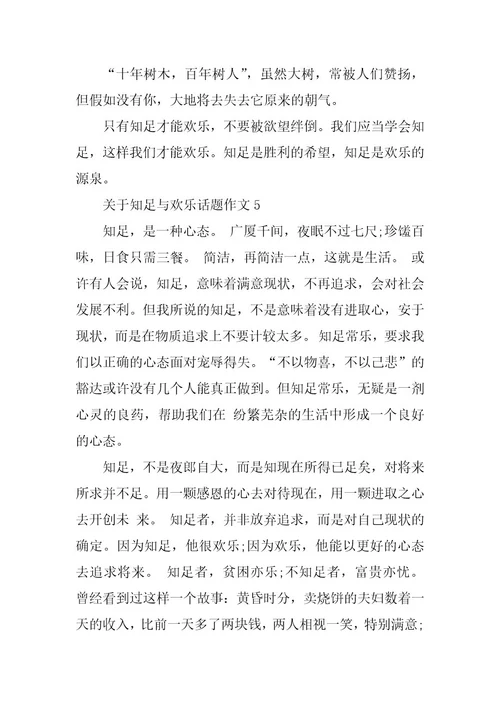 “十年树木，百年树人”，虽然大树，常被人们赞扬，但假如没有你，大地将去失去它原来的朝气。

只有知足才能欢乐，不要被欲望绊倒。我们应当学会知足，这样我们才能欢乐。知足是胜利的希望，知足是欢乐的源泉。

关于知足与欢乐话题作文 5

知足，是一种心态。 广厦千间，夜眠不过七尺;珍馐百味，日食只需三餐。 简洁，再简洁一点，这就是生活。 或许有人会说，知足，意味着满意现状，不再追求，会对社会发展不利。但我所说的知足，不是意味着没有进取心，安于现状，而是在物质追求上不要计较太多。知足常乐，要求我们以正确的心态面对宠辱得失。“不以物喜，不以己悲”的豁达或许没有几个人能真正做到。但知足常乐，无疑是一剂心灵的良药，帮助我们在 纷繁芜杂的生活中形成一个良好的心态。

知足，不是夜郎自大，而是知现在所得已足矣，对将来所求并不足。用一颗感恩的心去对待现在，用一颗进取之心去开创未 来。 知足者，并非放弃追求，而是对自己现状的确定。因为知足，他很欢乐;因为欢乐，他能以更好的心态去追求将来。 知足者，贫困亦乐;不知足者，富贵亦忧。曾经看到过这样一个故事：黄昏时分，卖烧饼的夫妇数着一天的收入，比前一天多了两块钱，两人相视一笑，特别满意;